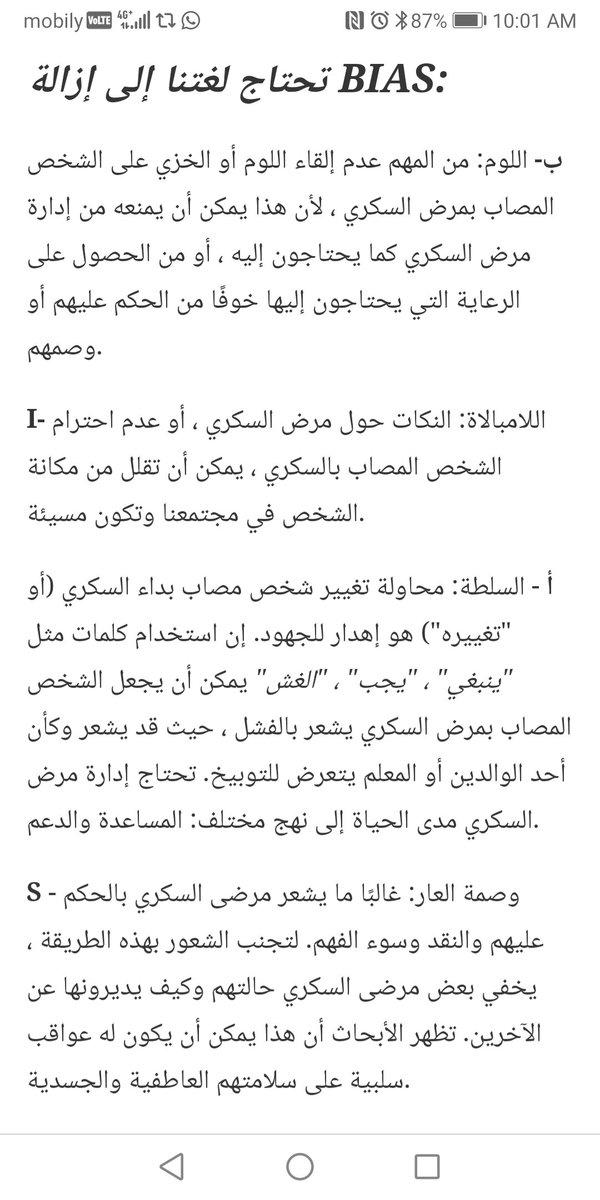 mobily VoLTE 4G+ 87% 10:01 AM

تحتاج لغتنا إلى إزالة BIAS:

ب- اللوم: من المهم عدم إلقاء اللوم أو الخزي على الشخص المصاب بمرض السكري ، لأن هذا يمكن أن يمنعه من إدارة مرض السكري كما يحتاجون إليه ، أو من الحصول على الرعاية التي يحتاجون إليها خوفًا من الحكم عليهم أو وصمهم.

I- اللامبالاة: النكات حول مرض السكري ، أو عدم احترام الشخص المصاب بالسكري ، يمكن أن تقلل من مكانة الشخص في مجتمعنا وتكون مسيئة.

أ - السلطة: محاولة تغيير شخص مصاب بداء السكري (أو "تغييره") هو إهدار للجهود. إن استخدام كلمات مثل "ينبغي" ، "يجب" ، "الغش" يمكن أن يجعل الشخص المصاب بمرض السكري يشعر بالفشل ، حيث قد يشعر وكأن أحد الوالدين أو المعلم يتعرض للتوبيخ. تحتاج إدارة مرض السكري مدى الحياة إلى نهج مختلف: المساعدة والدعم.

S - وصمة العار: غالبًا ما يشعر مرضى السكري بالحكم عليهم والنقد وسوء الفهم. لتجنب الشعور بهذه الطريقة ، يخفي بعض مرضى السكري حالتهم وكيف يديرونها عن الآخرين. تظهر الأبحاث أن هذا يمكن أن يكون له عواقب سلبية على سلامتهم العاطفية والجسدية.